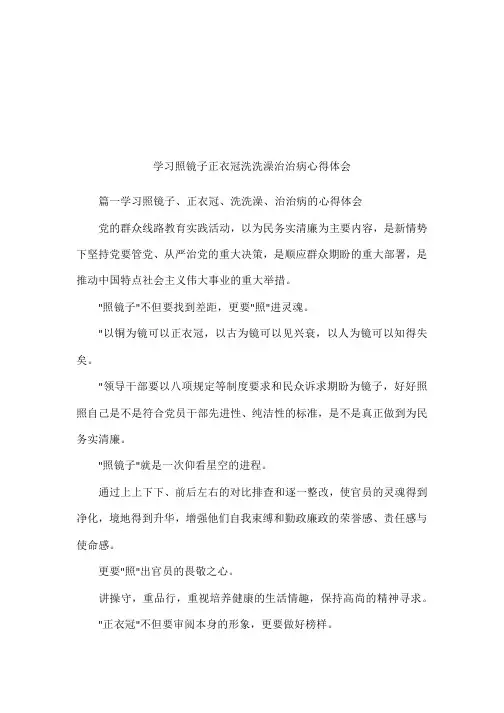 学习照镜子正衣冠洗洗澡治治病心得体会

篇一学习照镜子、正衣冠、洗洗澡、治治病的心得体会

党的群众线路教育实践活动，以为民务实清廉为主要内容，是新情势下坚持党要管党、从严治党的重大决策，是顺应群众期盼的重大部署，是推动中国特点社会主义伟大事业的重大举措。

"照镜子"不但要找到差距，更要"照"进灵魂。

"以铜为镜可以正衣冠，以古为镜可以见兴衰，以人为镜可以知得失矣。

"领导干部要以八项规定等制度要求和民众诉求期盼为镜子，好好照照自己是不是符合党员干部先进性、纯洁性的标准，是不是真正做到为民务实清廉。

"照镜子"就是一次仰看星空的进程。

通过上上下下、前后左右的对比排查和逐一整改，使官员的灵魂得到净化，境地得到升华，增强他们自我束缚和勤政廉政的荣誉感、责任感与使命感。

更要"照"出官员的畏敬之心。

讲操守，重品行，重视培养健康的生活情趣，保持高尚的精神寻求。

"正衣冠"不但要审阅本身的形象，更要做好榜样。